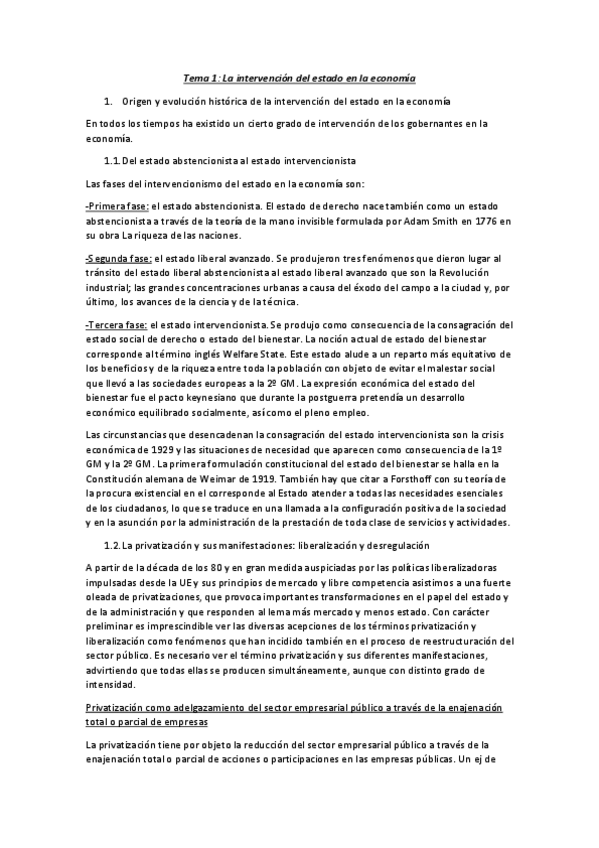 Tema 1: La intervención del estado en la economía

1. Origen y evolución histórica de la intervención del estado en la economía

En todos los tiempos ha existido un cierto grado de intervención de los gobernantes en la economía.

1.1. Del estado abstencionista al estado intervencionista

Las fases del intervencionismo del estado en la economía son:

-Primera fase: el estado abstencionista. El estado de derecho nace también como un estado abstencionista a través de la teoría de la mano invisible formulada por Adam Smith en 1776 en su obra La riqueza de las naciones.

-Segunda fase: el estado liberal avanzado. Se produjeron tres fenómenos que dieron lugar al tránsito del estado liberal abstencionista al estado liberal avanzado que son la Revolución industrial; las grandes concentraciones urbanas a causa del éxodo del campo a la ciudad y, por último, los avances de la ciencia y de la técnica.

-Tercera fase: el estado intervencionista. Se produjo como consecuencia de la consagración del estado social de derecho o estado del bienestar. La noción actual de estado del bienestar corresponde al término inglés Welfare State. Este estado alude a un reparto más equitativo de los beneficios y de la riqueza entre toda la población con objeto de evitar el malestar social que llevó a las sociedades europeas a la 2º GM. La expresión económica del estado del bienestar fue el pacto keynesiano que durante la postguerra pretendía un desarrollo económico equilibrado socialmente, así como el pleno empleo.

Las circunstancias que desencadenan la consagración del estado intervencionista son la crisis económica de 1929 y las situaciones de necesidad que aparecen como consecuencia de la 1º GM y la 2º GM. La primera formulación constitucional del estado del bienestar se halla en la Constitución alemana de Weimar de 1919. También hay que citar a Forsthoff con su teoría de la procura existencial en el corresponde al Estado atender a todas las necesidades esenciales de los ciudadanos, lo que se traduce en una llamada a la configuración positiva de la sociedad y en la asunción por la administración de la prestación de toda clase de servicios y actividades.

1.2. La privatización y sus manifestaciones: liberalización y desregulación

A partir de la década de los 80 y en gran medida auspiciadas por las políticas liberalizadoras impulsadas desde la UE y sus principios de mercado y libre competencia asistimos a una fuerte oleada de privatizaciones, que provoca importantes transformaciones en el papel del estado y de la administración y que responden al lema más mercado y menos estado. Con carácter preliminar es imprescindible ver las diversas acepciones de los términos privatización y liberalización como fenómenos que han incidido también en el proceso de reestructuración del sector público. Es necesario ver el término privatización y sus diferentes manifestaciones, advirtiendo que todas ellas se producen simultáneamente, aunque con distinto grado de intensidad.

Privatización como adelgazamiento del sector empresarial público a través de la enajenación total o parcial de empresas

La privatización tiene por objeto la reducción del sector empresarial público a través de la enajenación total o parcial de acciones o participaciones en las empresas públicas. Un ej de